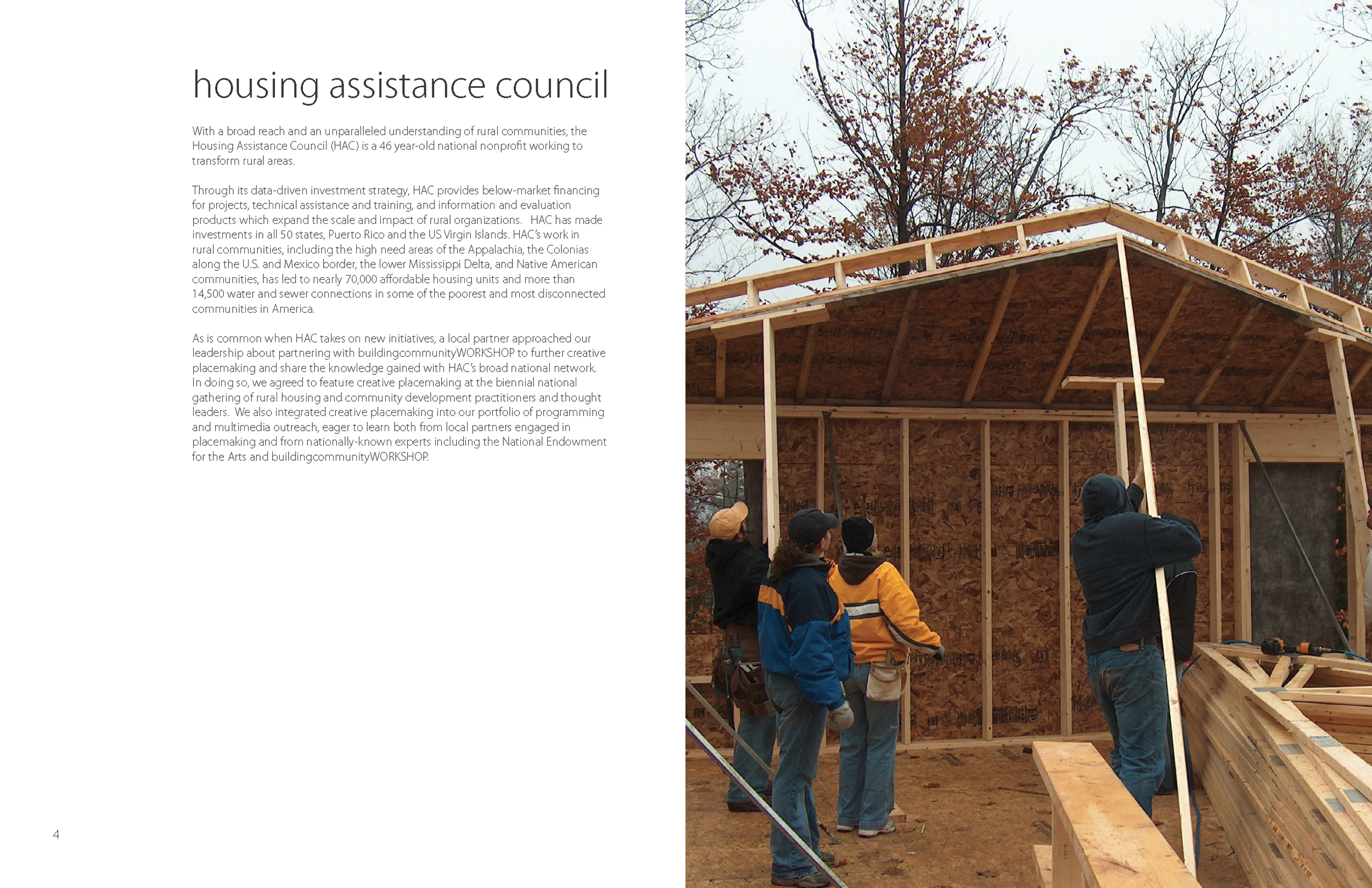 housing assistance council

With a broad reach and an unparalleled understanding of rural communities, the Housing Assistance Council (HAC) is a 46 year-old national nonprofit working to transform rural areas.

Through its data-driven investment strategy, HAC provides below-market financing for projects, technical assistance and training, and information and evaluation products which expand the scale and impact of rural organizations. HAC has made investments in all 50 states, Puerto Rico and the US Virgin Islands. HAC's work in rural communities, including the high need areas of the Appalachia, the Colonias along the U.S. and Mexico border, the lower Mississippi Delta, and Native American communities, has led to nearly 70,000 affordable housing units and more than 14,500 water and sewer connections in some of the poorest and most disconnected communities in America.

As is common when HAC takes on new initiatives, a local partner approached our leadership about partnering with buildingcommunityWORKSHOP to further creative placemaking and share the knowledge gained with HAC's broad national network. In doing so, we agreed to feature creative placemaking at the biennial national gathering of rural housing and community development practitioners and thought leaders. We also integrated creative placemaking into our portfolio of programming and multimedia outreach, eager to learn both from local partners engaged in placemaking and from nationally-known experts including the National Endowment for the Arts and buildingcommunityWORKSHOP.

4